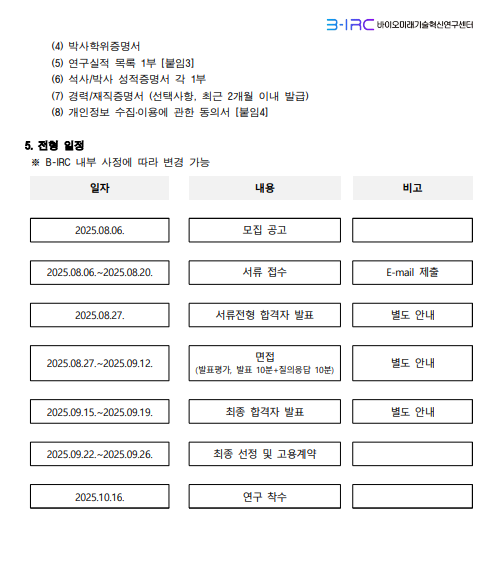 B-IRC 바이오미래기술혁신연구센터

(4) 박사학위증명서
(5) 연구실적 목록 1부 [붙임3]
(6) 석사/박사 성적증명서 각 1부
(7) 경력/재직증명서 (선택사항, 최근 2개월 이내 발급)
(8) 개인정보 수집·이용에 관한 동의서 [붙임4]

5. 전형 일정
※ B-IRC 내부 사정에 따라 변경 가능

| 일자 | 내용 | 비고 |
|---|---|---|
| 2025.08.06. | 모집 공고 | |
| 2025.08.06.~2025.08.20. | 서류 접수 | E-mail 제출 |
| 2025.08.27. | 서류전형 합격자 발표 | 별도 안내 |
| 2025.08.27.~2025.09.12. | 면접 (발표평가, 발표 10분+질의응답 10분) | 별도 안내 |
| 2025.09.15.~2025.09.19. | 최종 합격자 발표 | 별도 안내 |
| 2025.09.22.~2025.09.26. | 최종 선정 및 고용계약 | |
| 2025.10.16. | 연구 착수 | |